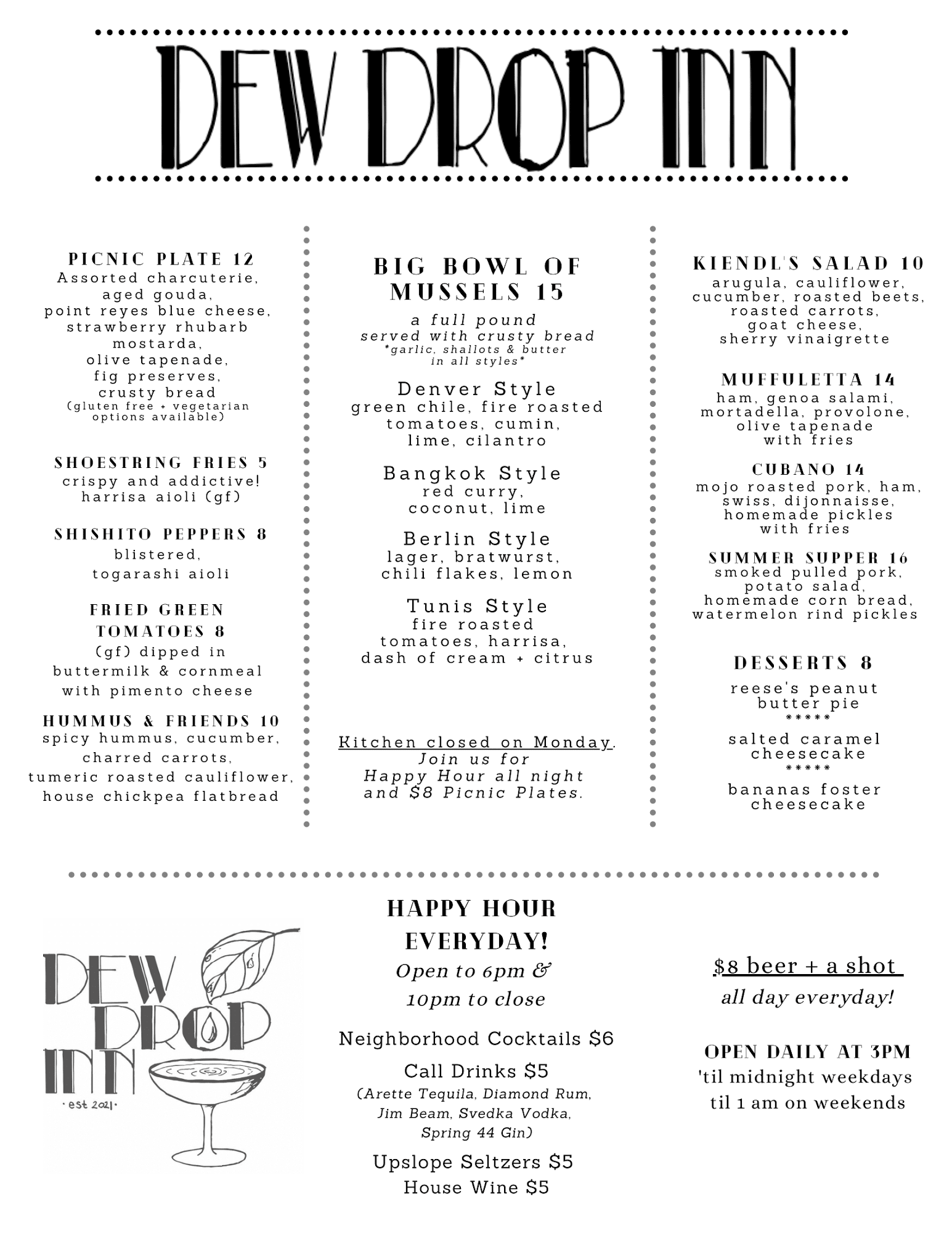 DEW DROP INN

PICNIC PLATE 12
Assorted charcuterie, aged gouda, point reyes blue cheese, strawberry rhubarb mostarda, olive tapenade, fig preserves, crusty bread
(gluten free + vegetarian options available)

SHOESTRING FRIES 5
crispy and addictive! harrisa aioli (gf)

SHISHITO PEPPERS 8
blistered, togarashi aioli

FRIED GREEN TOMATOES 8
(gf) dipped in buttermilk & cornmeal with pimento cheese

HUMMUS & FRIENDS 10
spicy hummus, cucumber, charred carrots, tumeric roasted cauliflower, house chickpea flatbread

BIG BOWL OF MUSSELS 15
a full pound served with crusty bread
*garlic, shallots & butter in all styles*

Denver Style
green chile, fire roasted tomatoes, cumin, lime, cilantro

Bangkok Style
red curry, coconut, lime

Berlin Style
lager, bratwurst, chili flakes, lemon

Tunis Style
fire roasted tomatoes, harrisa, dash of cream + citrus

Kitchen closed on Monday. Join us for Happy Hour all night and $8 Picnic Plates.

KIENDL'S SALAD 10
arugula, cauliflower, cucumber, roasted beets, roasted carrots, goat cheese, sherry vinaigrette

MUFFULETTA 14
ham, genoa salami, mortadella, provolone, olive tapenade with fries

CUBANO 14
mojo roasted pork, ham, swiss, dijonnaisse, homemade pickles with fries

SUMMER SUPPER 16
smoked pulled pork, potato salad, homemade corn bread, watermelon rind pickles

DESSERTS 8
reese's peanut butter pie
*****
salted caramel cheesecake
*****
bananas foster cheesecake

DEW DROP INN
· est 2021 ·

HAPPY HOUR EVERYDAY!
Open to 6pm & 10pm to close

Neighborhood Cocktails $6
Call Drinks $5
(Arette Tequila, Diamond Rum, Jim Beam, Svedka Vodka, Spring 44 Gin)
Upslope Seltzers $5
House Wine $5

$8 beer + a shot
all day everyday!

OPEN DAILY AT 3PM
'til midnight weekdays
til 1 am on weekends